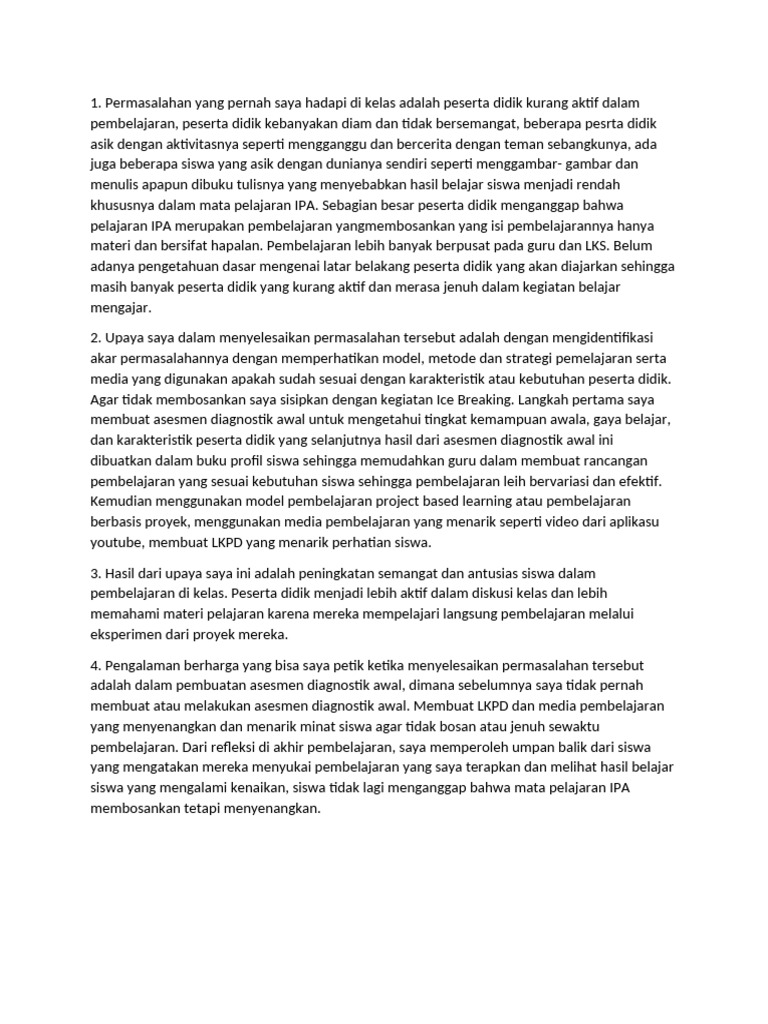 1. Permasalahan yang pernah saya hadapi di kelas adalah peserta didik kurang aktif dalam pembelajaran, peserta didik kebanyakan diam dan tidak bersemangat, beberapa pesrta didik asik dengan aktivitasnya seperti mengganggu dan bercerita dengan teman sebangkunya, ada juga beberapa siswa yang asik dengan dunianya sendiri seperti menggambar- gambar dan menulis apapun dibuku tulisnya yang menyebabkan hasil belajar siswa menjadi rendah khususnya dalam mata pelajaran IPA. Sebagian besar peserta didik menganggap bahwa pelajaran IPA merupakan pembelajaran yangmembosankan yang isi pembelajarannya hanya materi dan bersifat hapalan. Pembelajaran lebih banyak berpusat pada guru dan LKS. Belum adanya pengetahuan dasar mengenai latar belakang peserta didik yang akan diajarkan sehingga masih banyak peserta didik yang kurang aktif dan merasa jenuh dalam kegiatan belajar mengajar.

2. Upaya saya dalam menyelesaikan permasalahan tersebut adalah dengan mengidentifikasi akar permasalahannya dengan memperhatikan model, metode dan strategi pemelajaran serta media yang digunakan apakah sudah sesuai dengan karakteristik atau kebutuhan peserta didik. Agar tidak membosankan saya sisipkan dengan kegiatan Ice Breaking. Langkah pertama saya membuat asesmen diagnostik awal untuk mengetahui tingkat kemampuan awala, gaya belajar, dan karakteristik peserta didik yang selanjutnya hasil dari asesmen diagnostik awal ini dibuatkan dalam buku profil siswa sehingga memudahkan guru dalam membuat rancangan pembelajaran yang sesuai kebutuhan siswa sehingga pembelajaran leih bervariasi dan efektif. Kemudian menggunakan model pembelajaran project based learning atau pembelajaran berbasis proyek, menggunakan media pembelajaran yang menarik seperti video dari aplikasu youtube, membuat LKPD yang menarik perhatian siswa.

3. Hasil dari upaya saya ini adalah peningkatan semangat dan antusias siswa dalam pembelajaran di kelas. Peserta didik menjadi lebih aktif dalam diskusi kelas dan lebih memahami materi pelajaran karena mereka mempelajari langsung pembelajaran melalui eksperimen dari proyek mereka.

4. Pengalaman berharga yang bisa saya petik ketika menyelesaikan permasalahan tersebut adalah dalam pembuatan asesmen diagnostik awal, dimana sebelumnya saya tidak pernah membuat atau melakukan asesmen diagnostik awal. Membuat LKPD dan media pembelajaran yang menyenangkan dan menarik minat siswa agar tidak bosan atau jenuh sewaktu pembelajaran. Dari refleksi di akhir pembelajaran, saya memperoleh umpan balik dari siswa yang mengatakan mereka menyukai pembelajaran yang saya terapkan dan melihat hasil belajar siswa yang mengalami kenaikan, siswa tidak lagi menganggap bahwa mata pelajaran IPA membosankan tetapi menyenangkan.